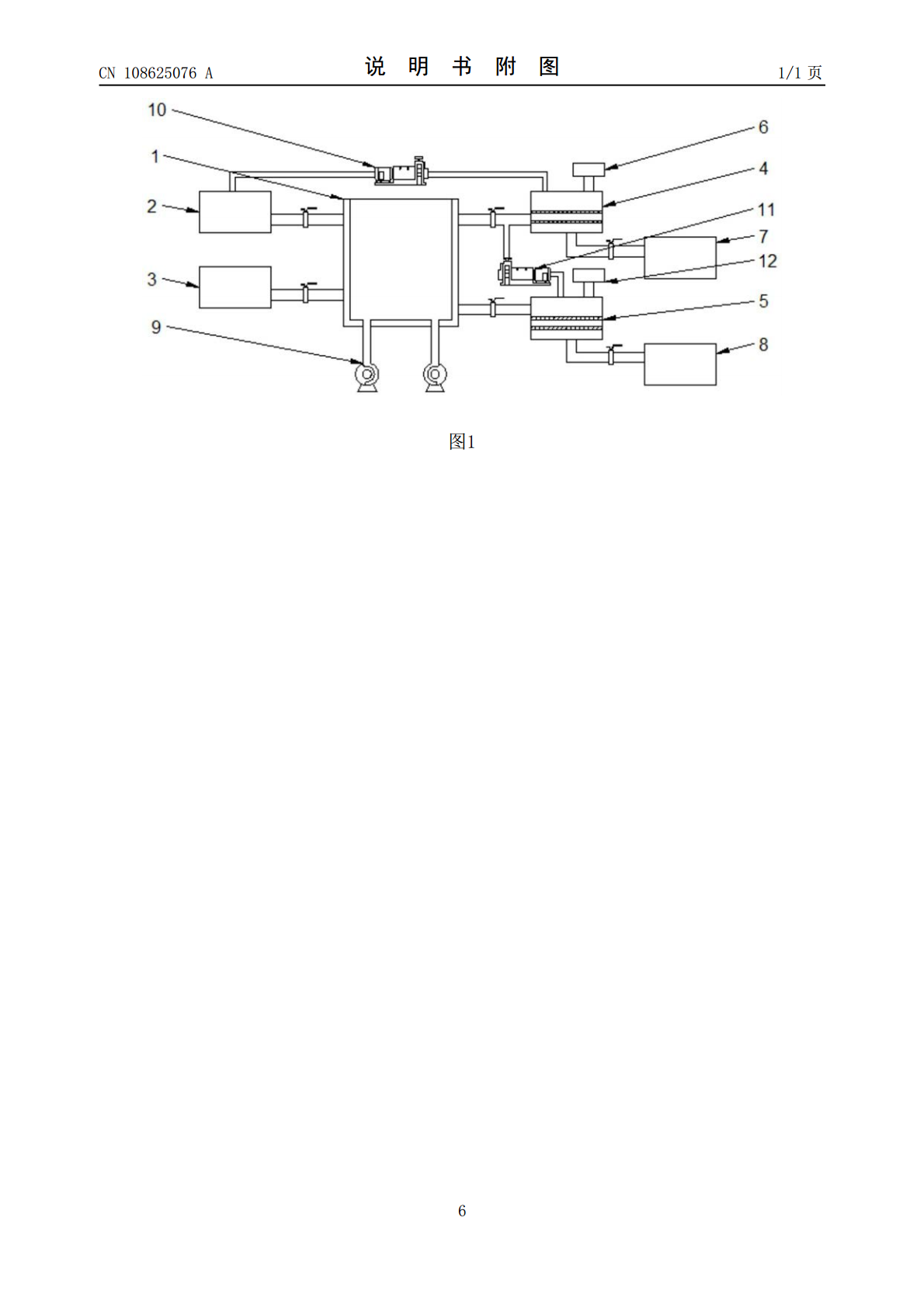 CN 108625076 A

说 明 书 附 图

1/1 页

10
1
2
3
9
6
4
11
7
12
5
8

图1

6